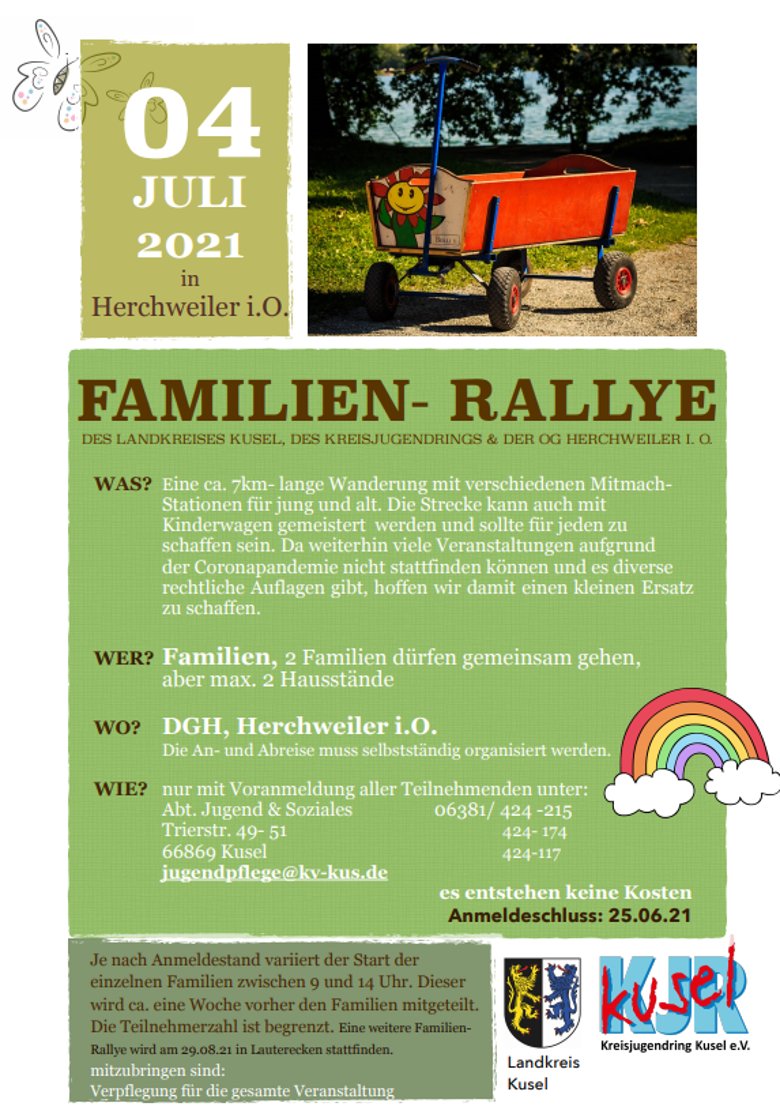 04
JULI
2021
in
Herchweiler i.O.

FAMILIEN- RALLYE
DES LANDKREISES KUSEL, DES KREISJUGENDRINGS & DER OG HERCHWEILER I. O.

WAS? Eine ca. 7km- lange Wanderung mit verschiedenen Mitmach-Stationen für jung und alt. Die Strecke kann auch mit Kinderwagen gemeistert werden und sollte für jeden zu schaffen sein. Da weiterhin viele Veranstaltungen aufgrund der Coronapandemie nicht stattfinden können und es diverse rechtliche Auflagen gibt, hoffen wir damit einen kleinen Ersatz zu schaffen.

WER? Familien, 2 Familien dürfen gemeinsam gehen, aber max. 2 Hausstände

WO? DGH, Herchweiler i.O.
Die An- und Abreise muss selbstständig organisiert werden.

WIE? nur mit Voranmeldung aller Teilnehmenden unter:
Abt. Jugend & Soziales 06381/ 424 -215
Trierstr. 49- 51 424- 174
66869 Kusel 424-117
jugendpflege@kv-kus.de

es entstehen keine Kosten
Anmeldeschluss: 25.06.21

Je nach Anmeldestand variiert der Start der einzelnen Familien zwischen 9 und 14 Uhr. Dieser wird ca. eine Woche vorher den Familien mitgeteilt. Die Teilnehmerzahl ist begrenzt. Eine weitere Familien-Rallye wird am 29.08.21 in Lauterecken stattfinden.
mitzubringen sind:
Verpflegung für die gesamte Veranstaltung

Landkreis
Kusel

KJR
kusel
Kreisjugendring Kusel e.V.